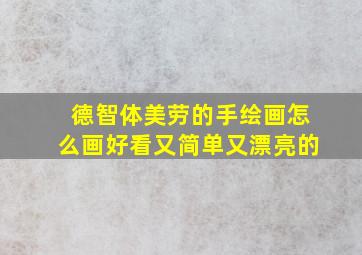 德智体美劳的手绘画怎么画好看又简单又漂亮的